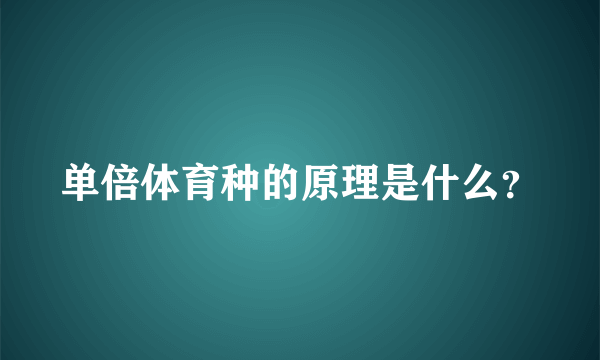 单倍体育种的原理是什么?